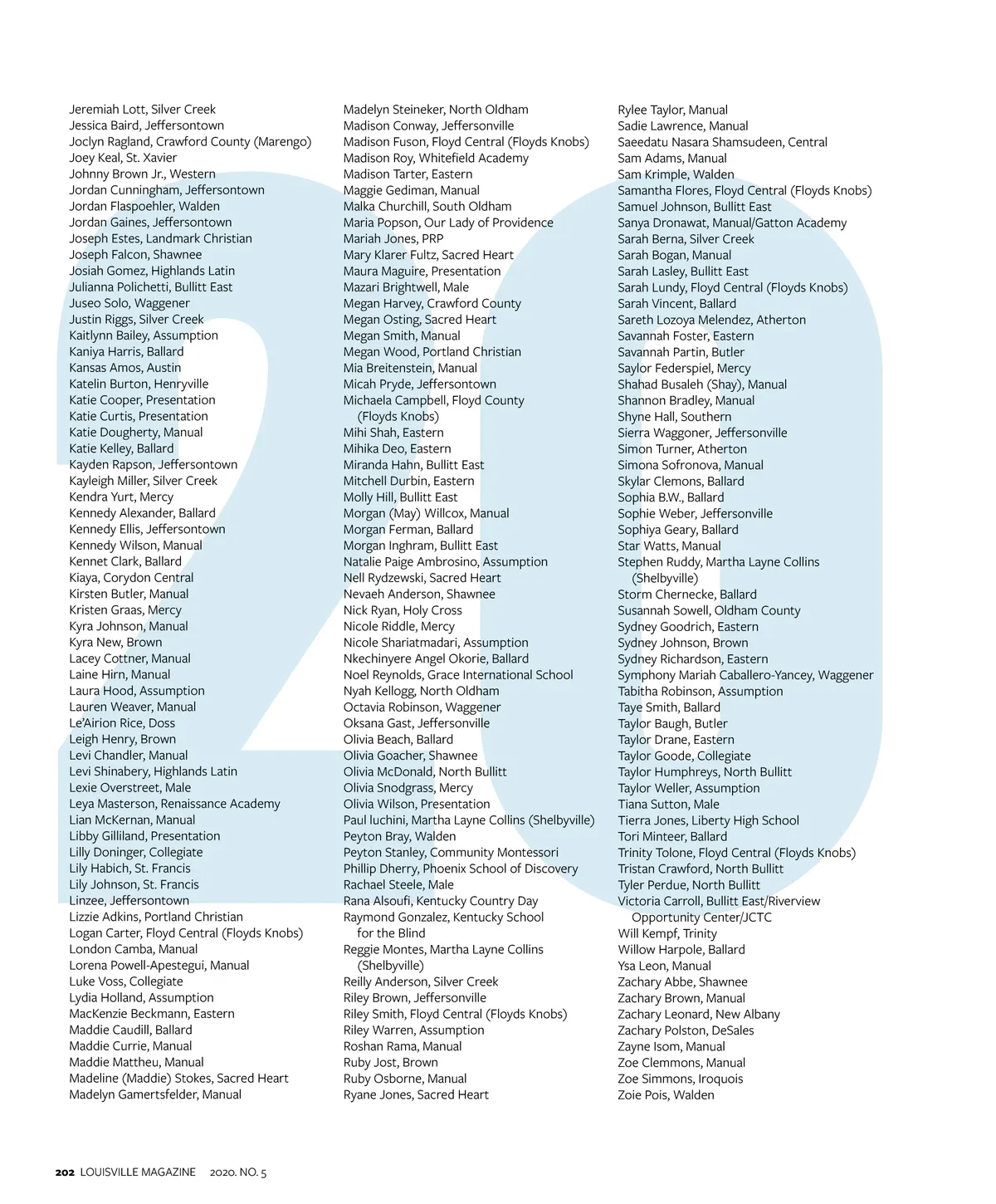 Jeremiah Lott, Silver Creek
Jessica Baird, Jeffersontown
Joclyn Ragland, Crawford County (Marengo)
Joey Keal, St. Xavier
Johnny Brown Jr., Western
Jordan Cunningham, Jeffersontown
Jordan Flaspoehler, Walden
Jordan Gaines, Jeffersontown
Joseph Estes, Landmark Christian
Joseph Falcon, Shawnee
Josiah Gomez, Highlands Latin
Julianna Polichetti, Bullitt East
Juseo Solo, Waggener
Justin Riggs, Silver Creek
Kaitlynn Bailey, Assumption
Kaniya Harris, Ballard
Kansas Amos, Austin
Katelin Burton, Henryville
Katie Cooper, Presentation
Katie Curtis, Presentation
Katie Dougherty, Manual
Katie Kelley, Ballard
Kayden Rapson, Jeffersontown
Kayleigh Miller, Silver Creek
Kendra Yurt, Mercy
Kennedy Alexander, Ballard
Kennedy Ellis, Jeffersontown
Kennedy Wilson, Manual
Kennet Clark, Ballard
Kiaya, Corydon Central
Kirsten Butler, Manual
Kristen Graas, Mercy
Kyra Johnson, Manual
Kyra New, Brown
Lacey Cottner, Manual
Laine Hirn, Manual
Laura Hood, Assumption
Lauren Weaver, Manual
Le'Airion Rice, Doss
Leigh Henry, Brown
Levi Chandler, Manual
Levi Shinabery, Highlands Latin
Lexie Overstreet, Male
Leya Masterson, Renaissance Academy
Lian McKernan, Manual
Libby Gilliland, Presentation
Lilly Doninger, Collegiate
Lily Habich, St. Francis
Lily Johnson, St. Francis
Linzee, Jeffersontown
Lizzie Adkins, Portland Christian
Logan Carter, Floyd Central (Floyds Knobs)
London Camba, Manual
Lorena Powell-Apestegui, Manual
Luke Voss, Collegiate
Lydia Holland, Assumption
MacKenzie Beckmann, Eastern
Maddie Caudill, Ballard
Maddie Currie, Manual
Maddie Mattheu, Manual
Madeline (Maddie) Stokes, Sacred Heart
Madelyn Gamertsfelder, Manual

Madelyn Steineker, North Oldham
Madison Conway, Jeffersonville
Madison Fuson, Floyd Central (Floyds Knobs)
Madison Roy, Whitefield Academy
Madison Tarter, Eastern
Maggie Gediman, Manual
Malka Churchill, South Oldham
Maria Popson, Our Lady of Providence
Mariah Jones, PRP
Mary Klarer Fultz, Sacred Heart
Maura Maguire, Presentation
Mazari Brightwell, Male
Megan Harvey, Crawford County
Megan Osting, Sacred Heart
Megan Smith, Manual
Megan Wood, Portland Christian
Mia Breitenstein, Manual
Micah Pryde, Jeffersontown
Michaela Campbell, Floyd County (Floyds Knobs)
Mihi Shah, Eastern
Mihika Deo, Eastern
Miranda Hahn, Bullitt East
Mitchell Durbin, Eastern
Molly Hill, Bullitt East
Morgan (May) Willcox, Manual
Morgan Ferman, Ballard
Morgan Inghram, Bullitt East
Natalie Paige Ambrosino, Assumption
Nell Rydzewski, Sacred Heart
Nevaeh Anderson, Shawnee
Nick Ryan, Holy Cross
Nicole Riddle, Mercy
Nicole Shariatmadari, Assumption
Nkechinyere Angel Okorie, Ballard
Noel Reynolds, Grace International School
Nyah Kellogg, North Oldham
Octavia Robinson, Waggener
Oksana Gast, Jeffersonville
Olivia Beach, Ballard
Olivia Goacher, Shawnee
Olivia McDonald, North Bullitt
Olivia Snodgrass, Mercy
Olivia Wilson, Presentation
Paul Iuchini, Martha Layne Collins (Shelbyville)
Peyton Bray, Walden
Peyton Stanley, Community Montessori
Phillip Dherry, Phoenix School of Discovery
Rachael Steele, Male
Rana Alsoufi, Kentucky Country Day
Raymond Gonzalez, Kentucky School for the Blind
Reggie Montes, Martha Layne Collins (Shelbyville)
Reilly Anderson, Silver Creek
Riley Brown, Jeffersonville
Riley Smith, Floyd Central (Floyds Knobs)
Riley Warren, Assumption
Roshan Rama, Manual
Ruby Jost, Brown
Ruby Osborne, Manual
Ryane Jones, Sacred Heart

Rylee Taylor, Manual
Sadie Lawrence, Manual
Saeedatu Nasara Shamsudeen, Central
Sam Adams, Manual
Sam Krimple, Walden
Samantha Flores, Floyd Central (Floyds Knobs)
Samuel Johnson, Bullitt East
Sanya Dronawat, Manual/Gatton Academy
Sarah Berna, Silver Creek
Sarah Bogan, Manual
Sarah Lasley, Bullitt East
Sarah Lundy, Floyd Central (Floyds Knobs)
Sarah Vincent, Ballard
Sareth Lozoya Melendez, Atherton
Savannah Foster, Eastern
Savannah Partin, Butler
Saylor Federspiel, Mercy
Shahad Busaleh (Shay), Manual
Shannon Bradley, Manual
Shyne Hall, Southern
Sierra Waggoner, Jeffersonville
Simon Turner, Atherton
Simona Sofronova, Manual
Skylar Clemons, Ballard
Sophia B.W., Ballard
Sophie Weber, Jeffersonville
Sophiya Geary, Ballard
Star Watts, Manual
Stephen Ruddy, Martha Layne Collins (Shelbyville)
Storm Chernecke, Ballard
Susannah Sowell, Oldham County
Sydney Goodrich, Eastern
Sydney Johnson, Brown
Sydney Richardson, Eastern
Symphony Mariah Caballero-Yancey, Waggener
Tabitha Robinson, Assumption
Taye Smith, Ballard
Taylor Baugh, Butler
Taylor Drane, Eastern
Taylor Goode, Collegiate
Taylor Humphreys, North Bullitt
Taylor Weller, Assumption
Tiana Sutton, Male
Tierra Jones, Liberty High School
Tori Minteer, Ballard
Trinity Tolone, Floyd Central (Floyds Knobs)
Tristan Crawford, North Bullitt
Tyler Perdue, North Bullitt
Victoria Carroll, Bullitt East/Riverview Opportunity Center/JCTC
Will Kempf, Trinity
Willow Harpole, Ballard
Ysa Leon, Manual
Zachary Abbe, Shawnee
Zachary Brown, Manual
Zachary Leonard, New Albany
Zachary Polston, DeSales
Zayne Isom, Manual
Zoe Clemmons, Manual
Zoe Simmons, Iroquois
Zoie Pois, Walden

202 LOUISVILLE MAGAZINE 2020. NO. 5